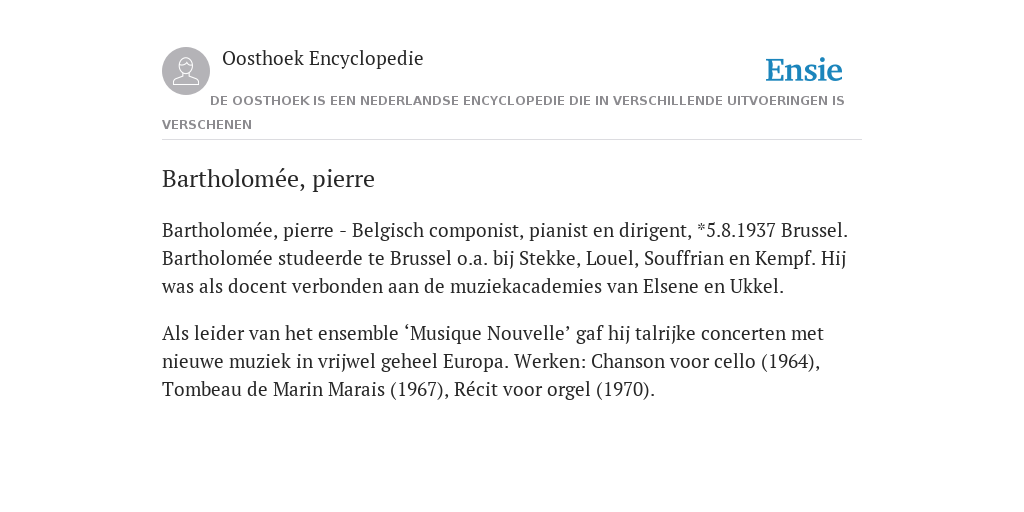 Oosthoek Encyclopedie

Ensie

DE OOSTHOEK IS EEN NEDERLANDSE ENCYCLOPEDIE DIE IN VERSCHILLENDE UITVOERINGEN IS VERSCHENEN

Bartholomée, pierre

Bartholomée, pierre - Belgisch componist, pianist en dirigent, *5.8.1937 Brussel. Bartholomée studeerde te Brussel o.a. bij Stekke, Louel, Souffrian en Kempf. Hij was als docent verbonden aan de muziekacademies van Elsene en Ukkel.

Als leider van het ensemble ‘Musique Nouvelle’ gaf hij talrijke concerten met nieuwe muziek in vrijwel geheel Europa. Werken: Chanson voor cello (1964), Tombeau de Marin Marais (1967), Récit voor orgel (1970).